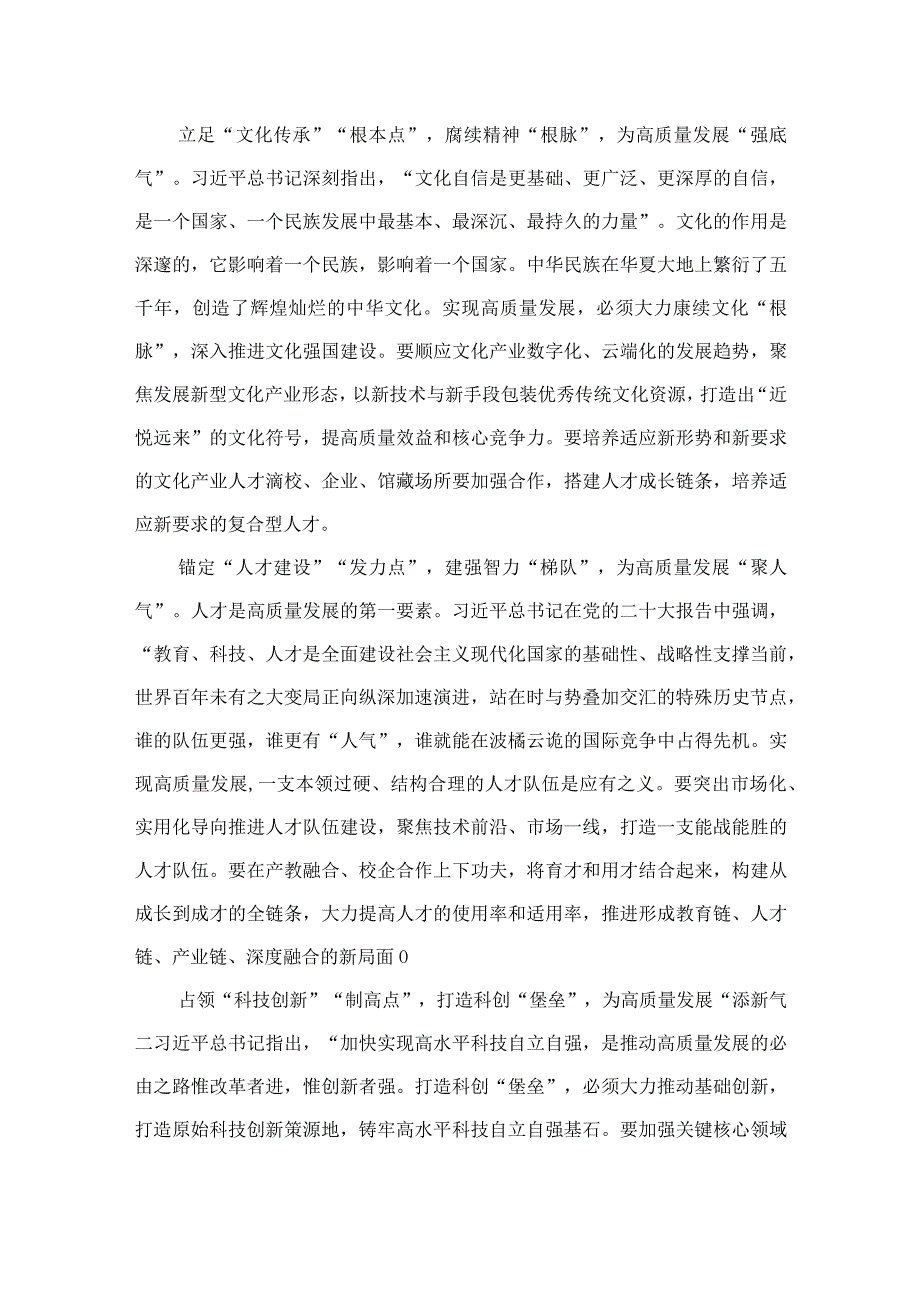 立足“文化传承”“根本点”，腐续精神“根脉”，为高质量发展“强底气”。习近平总书记深刻指出，“文化自信是更基础、更广泛、更深厚的自信，是一个国家、一个民族发展中最基本、最深沉、最持久的力量”。文化的作用是深邃的，它影响着一个民族，影响着一个国家。中华民族在华夏大地上繁衍了五千年，创造了辉煌灿烂的中华文化。实现高质量发展，必须大力康续文化“根脉”，深入推进文化强国建设。要顺应文化产业数字化、云端化的发展趋势，聚焦发展新型文化产业形态，以新技术与新手段包装优秀传统文化资源，打造出“近悦远来”的文化符号，提高质量效益和核心竞争力。要培养适应新形势和新要求的文化产业人才滴校、企业、馆藏场所要加强合作，搭建人才成长链条，培养适应新要求的复合型人才。

锚定“人才建设”“发力点”，建强智力“梯队”，为高质量发展“聚人气”。人才是高质量发展的第一要素。习近平总书记在党的二十大报告中强调，“教育、科技、人才是全面建设社会主义现代化国家的基础性、战略性支撑当前，世界百年未有之大变局正向纵深加速演进，站在时与势叠加交汇的特殊历史节点，谁的队伍更强，谁更有“人气”，谁就能在波橘云诡的国际竞争中占得先机。实现高质量发展，一支本领过硬、结构合理的人才队伍是应有之义。要突出市场化、实用化导向推进人才队伍建设，聚焦技术前沿、市场一线，打造一支能战能胜的人才队伍。要在产教融合、校企合作上下功夫，将育才和用才结合起来，构建从成长到成才的全链条，大力提高人才的使用率和适用率，推进形成教育链、人才链、产业链、深度融合的新局面0

占领“科技创新”“制高点”，打造科创“堡垒”，为高质量发展“添新气二习近平总书记指出，“加快实现高水平科技自立自强，是推动高质量发展的必由之路惟改革者进，惟创新者强。打造科创“堡垒”，必须大力推动基础创新，打造原始科技创新策源地，铸牢高水平科技自立自强基石。要加强关键核心领域